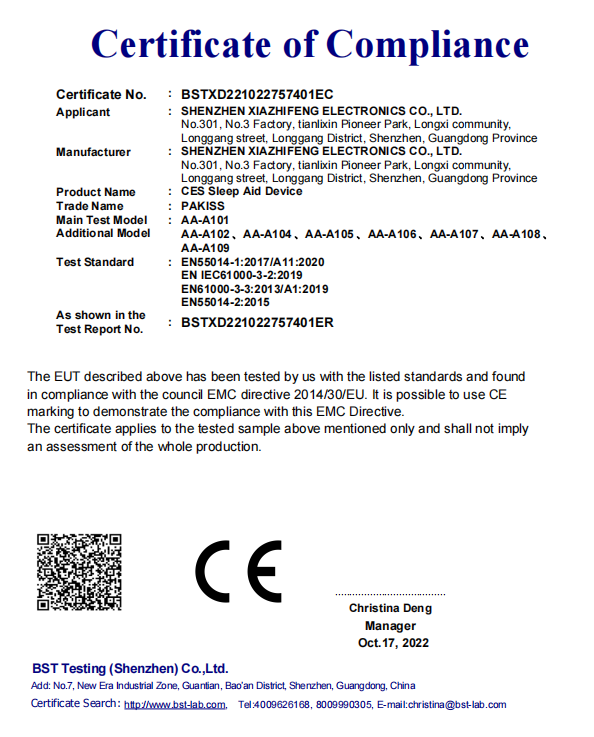 Certificate of Compliance

Certificate No. : BSTXD221022757401EC
Applicant : SHENZHEN XIAZHIFENG ELECTRONICS CO., LTD.
No.301, No.3 Factory, tianlixin Pioneer Park, Longxi community, Longgang street, Longgang District, Shenzhen, Guangdong Province
Manufacturer : SHENZHEN XIAZHIFENG ELECTRONICS CO., LTD.
No.301, No.3 Factory, tianlixin Pioneer Park, Longxi community, Longgang street, Longgang District, Shenzhen, Guangdong Province
Product Name : CES Sleep Aid Device
Trade Name : PAKISS
Main Test Model : AA-A101
Additional Model AA-A102、AA-A104、AA-A105、AA-A106、AA-A107、AA-A108、AA-A109
Test Standard : EN55014-1:2017/A11:2020
EN IEC61000-3-2:2019
EN61000-3-3:2013/A1:2019
EN55014-2:2015
As shown in the Test Report No. : BSTXD221022757401ER

The EUT described above has been tested by us with the listed standards and found in compliance with the council EMC directive 2014/30/EU. It is possible to use CE marking to demonstrate the compliance with this EMC Directive.
The certificate applies to the tested sample above mentioned only and shall not imply an assessment of the whole production.

CE

Christina Deng
Manager
Oct.17, 2022

BST Testing (Shenzhen) Co.,Ltd.
Add: No.7, New Era Industrial Zone, Guantian, Bao'an District, Shenzhen, Guangdong, China
Certificate Search: http://www.bst-lab.com, Tel:4009626168, 8009990305, E-mail:christina@bst-lab.com